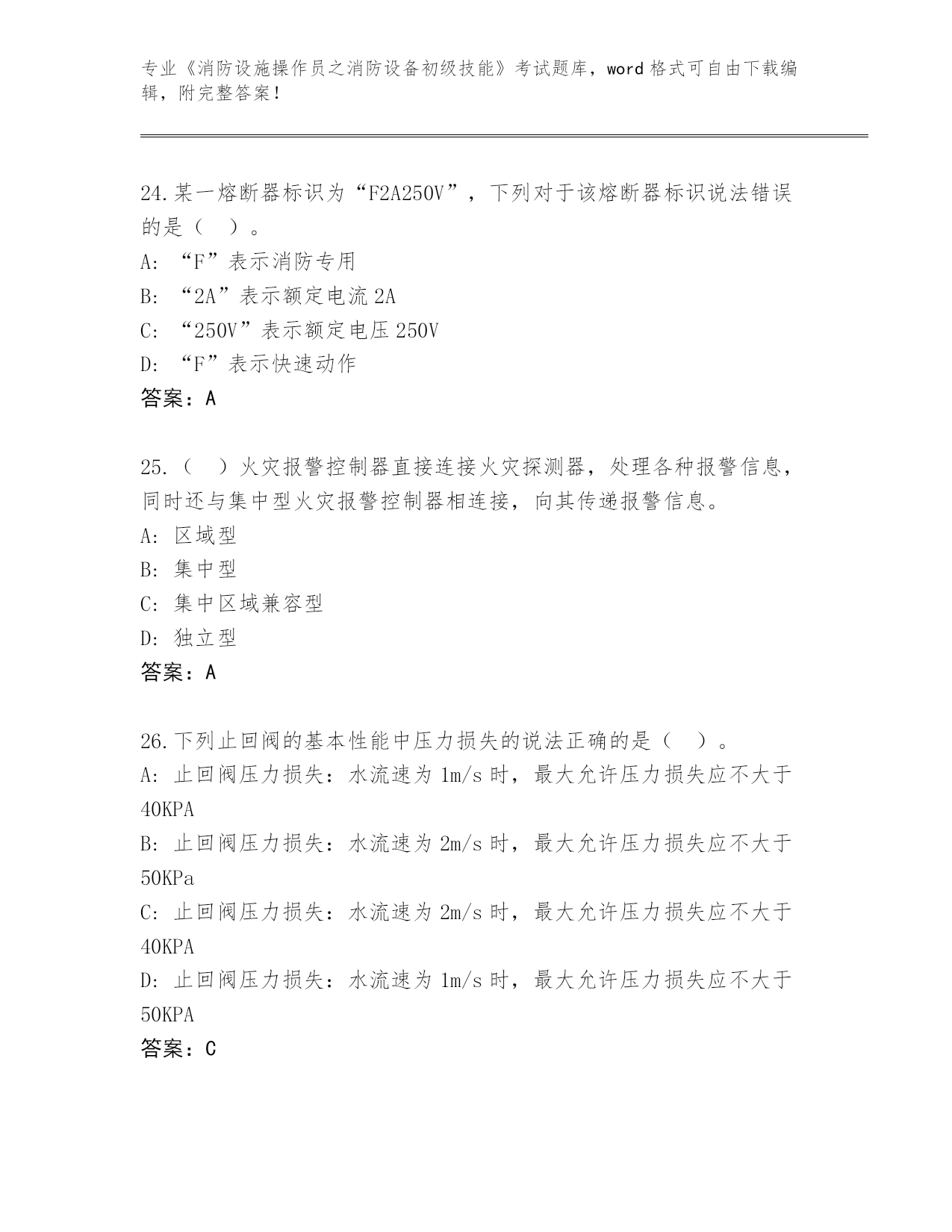 专业《消防设施操作员之消防设备初级技能》考试题库，word 格式可自由下载编辑，附完整答案！

24.某一熔断器标识为“F2A250V”，下列对于该熔断器标识说法错误的是（ ）。
A: “F”表示消防专用
B: “2A”表示额定电流 2A
C: “250V”表示额定电压 250V
D: “F”表示快速动作
答案：A

25.（ ）火灾报警控制器直接连接火灾探测器，处理各种报警信息，同时还与集中型火灾报警控制器相连接，向其传递报警信息。
A: 区域型
B: 集中型
C: 集中区域兼容型
D: 独立型
答案：A

26.下列止回阀的基本性能中压力损失的说法正确的是（ ）。
A: 止回阀压力损失：水流速为 1m/s 时，最大允许压力损失应不大于 40KPA
B: 止回阀压力损失：水流速为 2m/s 时，最大允许压力损失应不大于 50KPa
C: 止回阀压力损失：水流速为 2m/s 时，最大允许压力损失应不大于 40KPA
D: 止回阀压力损失：水流速为 1m/s 时，最大允许压力损失应不大于 50KPA
答案：C